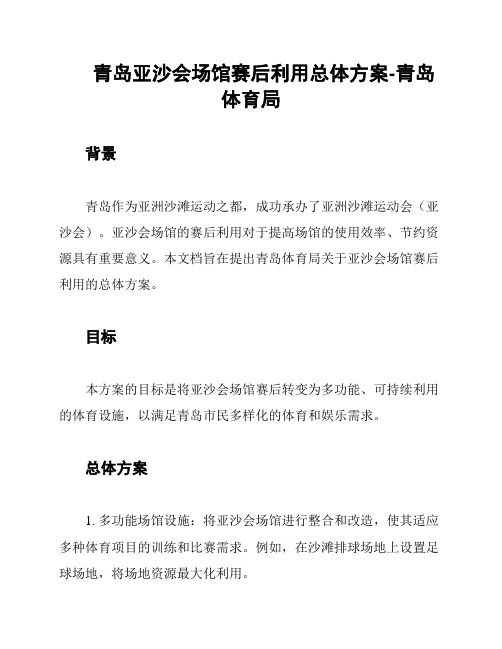 青岛亚沙会场馆赛后利用总体方案-青岛体育局

背景

青岛作为亚洲沙滩运动之都，成功承办了亚洲沙滩运动会（亚沙会）。亚沙会场馆的赛后利用对于提高场馆的使用效率、节约资源具有重要意义。本文档旨在提出青岛体育局关于亚沙会场馆赛后利用的总体方案。

目标

本方案的目标是将亚沙会场馆赛后转变为多功能、可持续利用的体育设施，以满足青岛市民多样化的体育和娱乐需求。

总体方案

1. 多功能场馆设施：将亚沙会场馆进行整合和改造，使其适应多种体育项目的训练和比赛需求。例如，在沙滩排球场地上设置足球场地，将场地资源最大化利用。